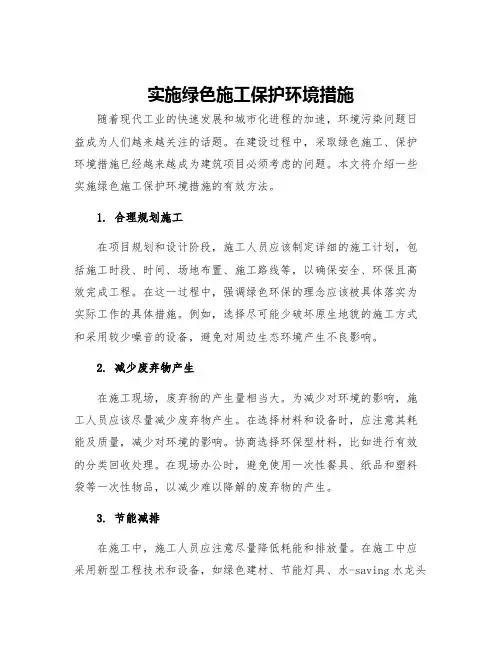 实施绿色施工保护环境措施

随着现代工业的快速发展和城市化进程的加速，环境污染问题日益成为人们越来越关注的话题。在建设过程中，采取绿色施工、保护环境措施已经越来越成为建筑项目必须考虑的问题。本文将介绍一些实施绿色施工保护环境措施的有效方法。

1. 合理规划施工

在项目规划和设计阶段，施工人员应该制定详细的施工计划，包括施工时段、时间、场地布置、施工路线等，以确保安全、环保且高效完成工程。在这一过程中，强调绿色环保的理念应该被具体落实为实际工作的具体措施。例如，选择尽可能少破坏原生地貌的施工方式和采用较少噪音的设备，避免对周边生态环境产生不良影响。

2. 减少废弃物产生

在施工现场，废弃物的产生量相当大。为减少对环境的影响，施工人员应该尽量减少废弃物产生。在选择材料和设备时，应注意其耗能及质量，减少对环境的影响。协商选择环保型材料，比如进行有效的分类回收处理。在现场办公时，避免使用一次性餐具、纸品和塑料袋等一次性物品，以减少难以降解的废弃物的产生。

3. 节能减排

在施工中，施工人员应注意尽量降低耗能和排放量。在施工中应采用新型工程技术和设备，如绿色建材、节能灯具、水-saving 水龙头